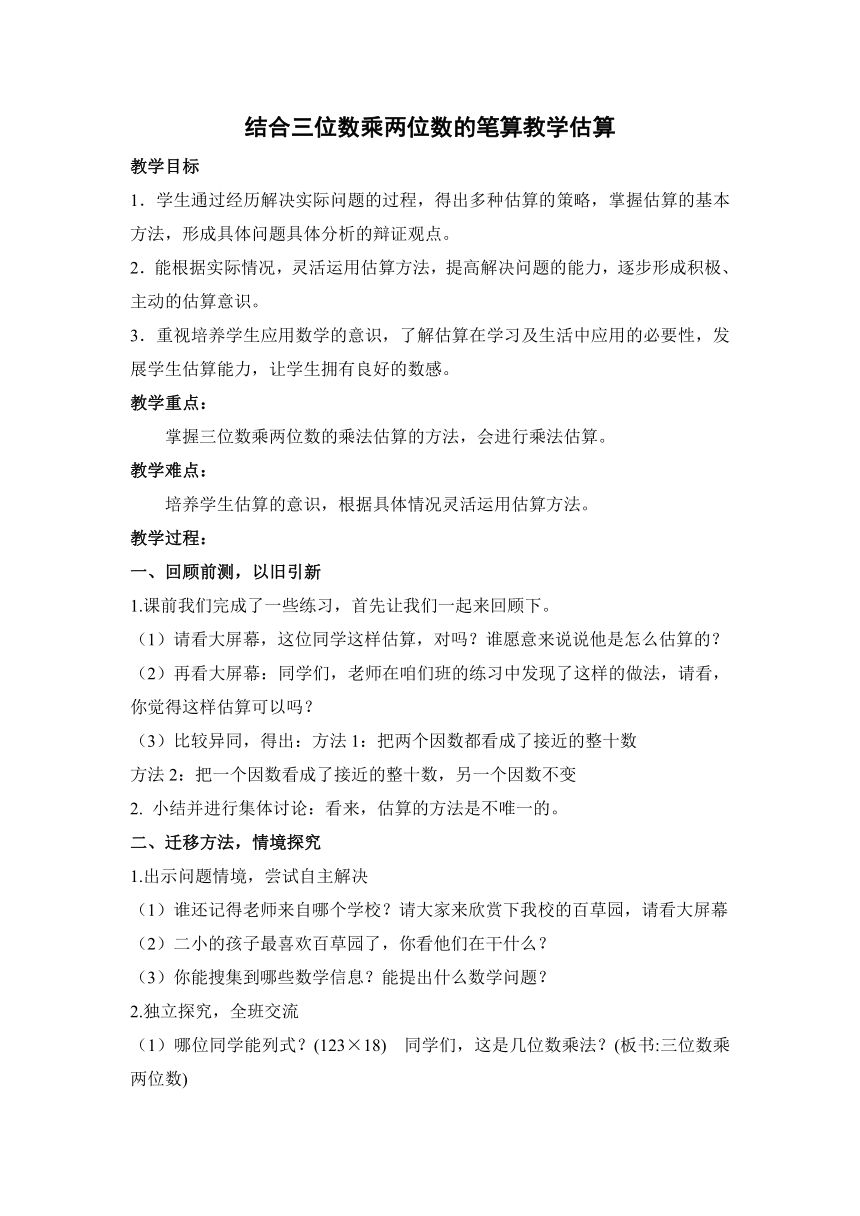 结合三位数乘两位数的笔算教学估算

教学目标

1．学生通过经历解决实际问题的过程，得出多种估算的策略，掌握估算的基本方法，形成具体问题具体分析的辩证观点。

2．能根据实际情况，灵活运用估算方法，提高解决问题的能力，逐步形成积极、主动的估算意识。

3．重视培养学生应用数学的意识，了解估算在学习及生活中应用的必要性，发展学生估算能力，让学生拥有良好的数感。

教学重点：

掌握三位数乘两位数的乘法估算的方法，会进行乘法估算。

教学难点：

培养学生估算的意识，根据具体情况灵活运用估算方法。

教学过程：

一、回顾前测，以旧引新

1.课前我们完成了一些练习，首先让我们一起来回顾下。

（1）请看大屏幕，这位同学这样估算，对吗？谁愿意来说说他是怎么估算的？

（2）再看大屏幕：同学们，老师在咱们班的练习中发现了这样的做法，请看，你觉得这样估算可以吗？

（3）比较异同，得出：方法 1：把两个因数都看成了接近的整十数

方法 2：把一个因数看成了接近的整十数，另一个因数不变

2. 小结并进行集体讨论：看来，估算的方法是不唯一的。

二、迁移方法，情境探究

1.出示问题情境，尝试自主解决

（1）谁还记得老师来自哪个学校？请大家来欣赏下我校的百草园，请看大屏幕

（2）二小的孩子最喜欢百草园了，你看他们在干什么？

（3）你能搜集到哪些数学信息？能提出什么数学问题？

2.独立探究，全班交流

（1）哪位同学能列式？(123×18)　同学们，这是几位数乘法？(板书:三位数乘两位数)